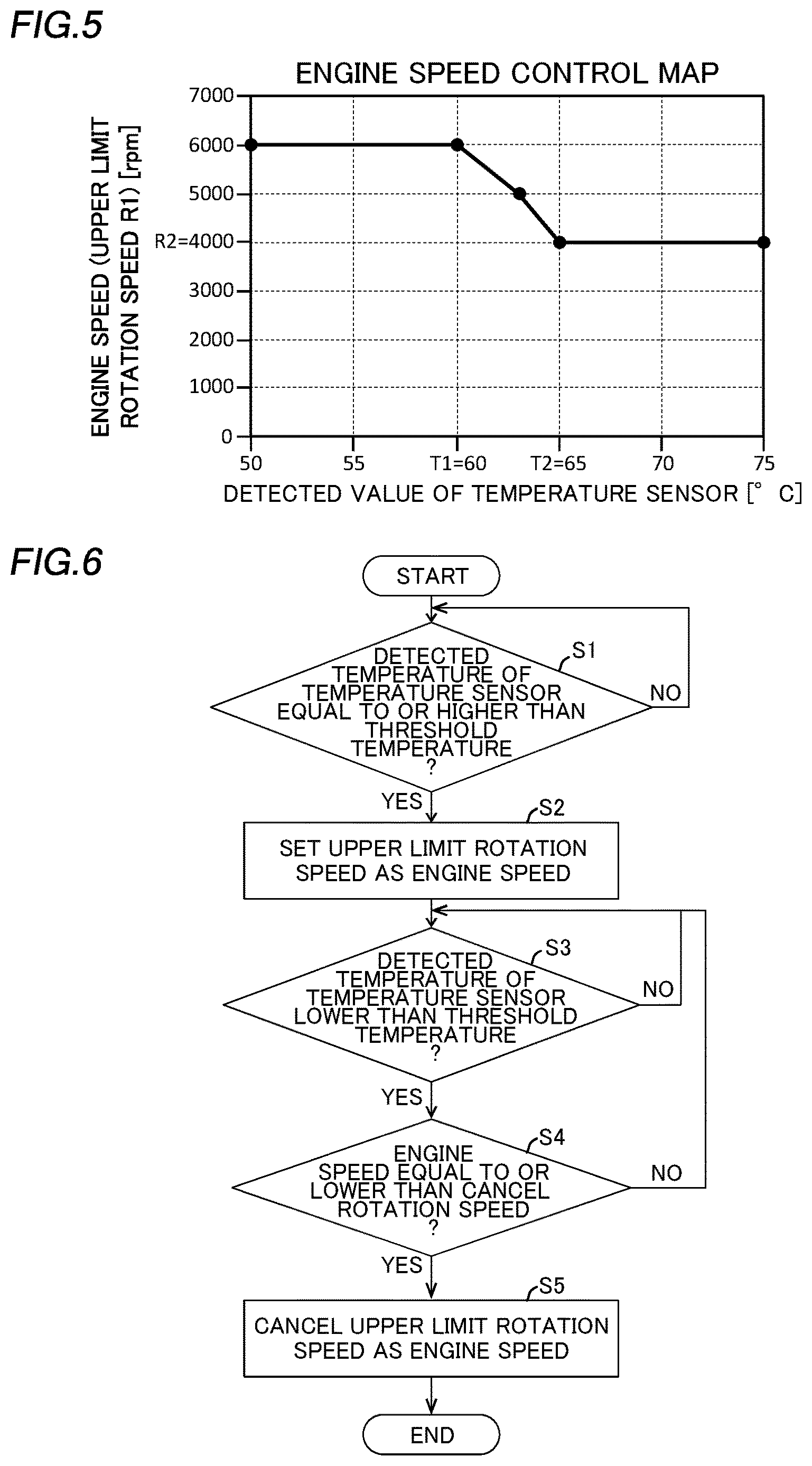 FIG.5

ENGINE SPEED CONTROL MAP

ENGINE SPEED (UPPER LIMIT ROTATION SPEED R1) [rpm]

7000
6000
5000
R2=4000
3000
2000
1000
0

50
55
T1=60
T2=65
70
75

DETECTED VALUE OF TEMPERATURE SENSOR [° C]

FIG.6

START

S1
DETECTED TEMPERATURE OF TEMPERATURE SENSOR EQUAL TO OR HIGHER THAN THRESHOLD TEMPERATURE ?

NO

YES

S2
SET UPPER LIMIT ROTATION SPEED AS ENGINE SPEED

S3
DETECTED TEMPERATURE OF TEMPERATURE SENSOR LOWER THAN THRESHOLD TEMPERATURE ?

NO

YES

S4
ENGINE SPEED EQUAL TO OR LOWER THAN CANCEL ROTATION SPEED ?

NO

YES

S5
CANCEL UPPER LIMIT ROTATION SPEED AS ENGINE SPEED

END